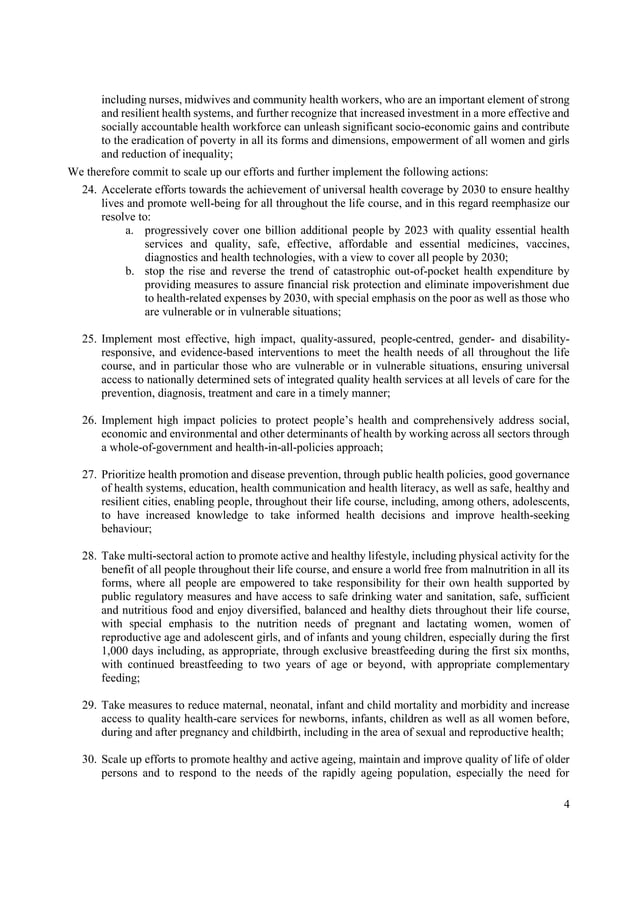 including nurses, midwives and community health workers, who are an important element of strong and resilient health systems, and further recognize that increased investment in a more effective and socially accountable health workforce can unleash significant socio-economic gains and contribute to the eradication of poverty in all its forms and dimensions, empowerment of all women and girls and reduction of inequality;

We therefore commit to scale up our efforts and further implement the following actions:

24. Accelerate efforts towards the achievement of universal health coverage by 2030 to ensure healthy lives and promote well-being for all throughout the life course, and in this regard reemphasize our resolve to:

a. progressively cover one billion additional people by 2023 with quality essential health services and quality, safe, effective, affordable and essential medicines, vaccines, diagnostics and health technologies, with a view to cover all people by 2030;

b. stop the rise and reverse the trend of catastrophic out-of-pocket health expenditure by providing measures to assure financial risk protection and eliminate impoverishment due to health-related expenses by 2030, with special emphasis on the poor as well as those who are vulnerable or in vulnerable situations;

25. Implement most effective, high impact, quality-assured, people-centred, gender- and disability-responsive, and evidence-based interventions to meet the health needs of all throughout the life course, and in particular those who are vulnerable or in vulnerable situations, ensuring universal access to nationally determined sets of integrated quality health services at all levels of care for the prevention, diagnosis, treatment and care in a timely manner;

26. Implement high impact policies to protect people's health and comprehensively address social, economic and environmental and other determinants of health by working across all sectors through a whole-of-government and health-in-all-policies approach;

27. Prioritize health promotion and disease prevention, through public health policies, good governance of health systems, education, health communication and health literacy, as well as safe, healthy and resilient cities, enabling people, throughout their life course, including, among others, adolescents, to have increased knowledge to take informed health decisions and improve health-seeking behaviour;

28. Take multi-sectoral action to promote active and healthy lifestyle, including physical activity for the benefit of all people throughout their life course, and ensure a world free from malnutrition in all its forms, where all people are empowered to take responsibility for their own health supported by public regulatory measures and have access to safe drinking water and sanitation, safe, sufficient and nutritious food and enjoy diversified, balanced and healthy diets throughout their life course, with special emphasis to the nutrition needs of pregnant and lactating women, women of reproductive age and adolescent girls, and of infants and young children, especially during the first 1,000 days including, as appropriate, through exclusive breastfeeding during the first six months, with continued breastfeeding to two years of age or beyond, with appropriate complementary feeding;

29. Take measures to reduce maternal, neonatal, infant and child mortality and morbidity and increase access to quality health-care services for newborns, infants, children as well as all women before, during and after pregnancy and childbirth, including in the area of sexual and reproductive health;

30. Scale up efforts to promote healthy and active ageing, maintain and improve quality of life of older persons and to respond to the needs of the rapidly ageing population, especially the need for

4